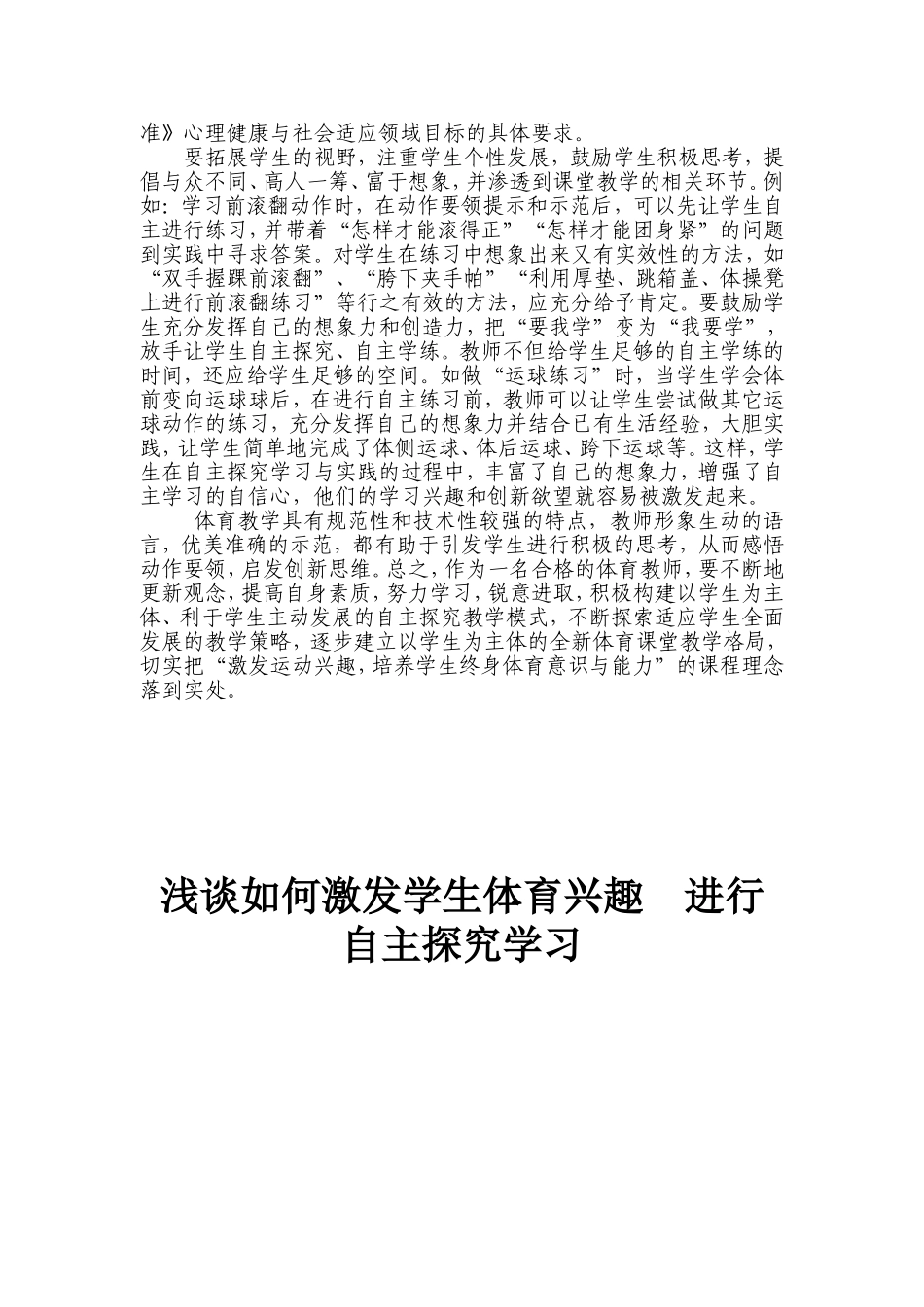 准》心理健康与社会适应领域目标的具体要求。

要拓展学生的视野，注重学生个性发展，鼓励学生积极思考，提倡与众不同、高人一筹、富于想象，并渗透到课堂教学的相关环节。例如：学习前滚翻动作时，在动作要领提示和示范后，可以先让学生自主进行练习，并带着“怎样才能滚得正”“怎样才能团身紧”的问题到实践中寻求答案。对学生在练习中想象出来又有实效性的方法，如“双手握踝前滚翻”、“胯下夹手帕”“利用厚垫、跳箱盖、体操凳上进行前滚翻练习”等行之有效的方法，应充分给予肯定。要鼓励学生充分发挥自己的想象力和创造力，把“要我学”变为“我要学”，放手让学生自主探究、自主学练。教师不但给学生足够的自主学练的时间，还应给学生足够的空间。如做“运球练习”时，当学生学会体前变向运球球后，在进行自主练习前，教师可以让学生尝试做其它运球动作的练习，充分发挥自己的想象力并结合已有生活经验，大胆实践，让学生简单地完成了体侧运球、体后运球、跨下运球等。这样，学生在自主探究学习与实践的过程中，丰富了自己的想象力，增强了自主学习的自信心，他们的学习兴趣和创新欲望就容易被激发起来。

体育教学具有规范性和技术性较强的特点，教师形象生动的语言，优美准确的示范，都有助于引发学生进行积极的思考，从而感悟动作要领，启发创新思维。总之，作为一名合格的体育教师，要不断地更新观念，提高自身素质，努力学习，锐意进取，积极构建以学生为主体、利于学生主动发展的自主探究教学模式，不断探索适应学生全面发展的教学策略，逐步建立以学生为主体的全新体育课堂教学格局，切实把“激发运动兴趣，培养学生终身体育意识与能力”的课程理念落到实处。

浅谈如何激发学生体育兴趣　进行自主探究学习